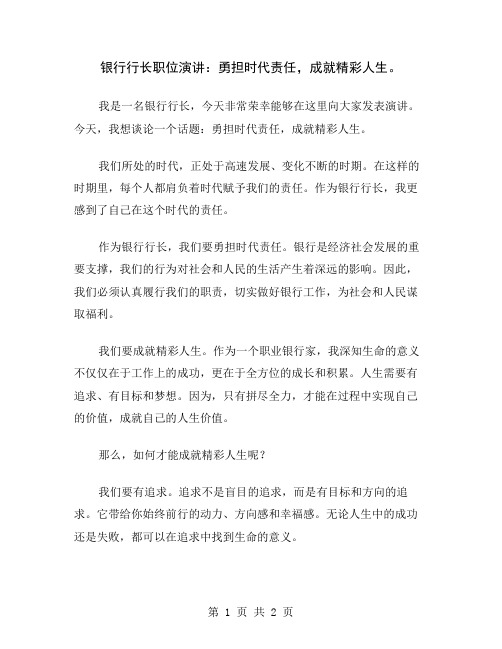 银行行长职位演讲：勇担时代责任，成就精彩人生。

我是一名银行行长，今天非常荣幸能够在这里向大家发表演讲。今天，我想谈论一个话题：勇担时代责任，成就精彩人生。

我们所处的时代，正处于高速发展、变化不断的时期。在这样的时期里，每个人都肩负着时代赋予我们的责任。作为银行行长，我更感到了自己在这个时代的责任。

作为银行行长，我们要勇担时代责任。银行是经济社会发展的重要支撑，我们的行为对社会和人民的生活产生着深远的影响。因此，我们必须认真履行我们的职责，切实做好银行工作，为社会和人民谋取福利。

我们要成就精彩人生。作为一个职业银行家，我深知生命的意义不仅仅在于工作上的成功，更在于全方位的成长和积累。人生需要有追求、有目标和梦想。因为，只有拼尽全力，才能在过程中实现自己的价值，成就自己的人生价值。

那么，如何才能成就精彩人生呢？

我们要有追求。追求不是盲目的追求，而是有目标和方向的追求。它带给你始终前行的动力、方向感和幸福感。无论人生中的成功还是失败，都可以在追求中找到生命的意义。

第 1 页 共 2 页